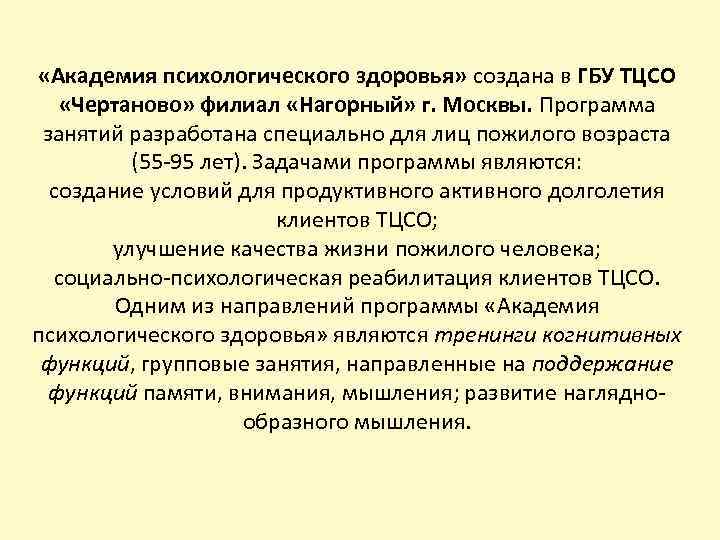 «Академия психологического здоровья» создана в ГБУ ТЦСО «Чертаново» филиал «Нагорный» г. Москвы. Программа занятий разработана специально для лиц пожилого возраста (55-95 лет). Задачами программы являются:
создание условий для продуктивного активного долголетия клиентов ТЦСО;
улучшение качества жизни пожилого человека;
социально-психологическая реабилитация клиентов ТЦСО.
Одним из направлений программы «Академия психологического здоровья» являются тренинги когнитивных функций, групповые занятия, направленные на поддержание функций памяти, внимания, мышления; развитие наглядно-образного мышления.